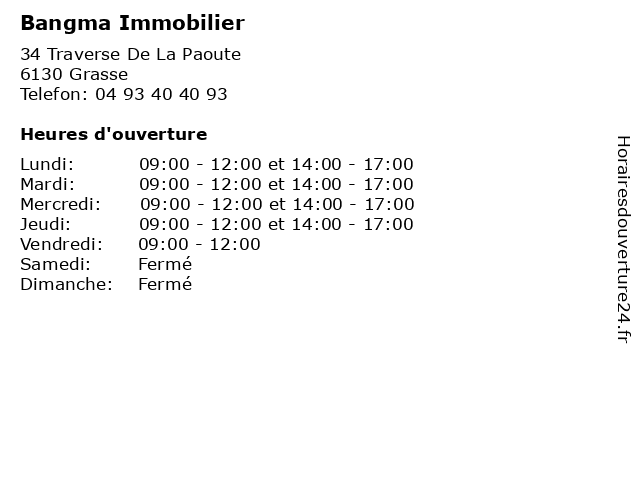 Bangma Immobilier

34 Traverse De La Paoute
6130 Grasse
Telefon: 04 93 40 40 93

Heures d'ouverture

Lundi: 09:00 - 12:00 et 14:00 - 17:00
Mardi: 09:00 - 12:00 et 14:00 - 17:00
Mercredi: 09:00 - 12:00 et 14:00 - 17:00
Jeudi: 09:00 - 12:00 et 14:00 - 17:00
Vendredi: 09:00 - 12:00
Samedi: Fermé
Dimanche: Fermé

Horairesdouverture24.fr